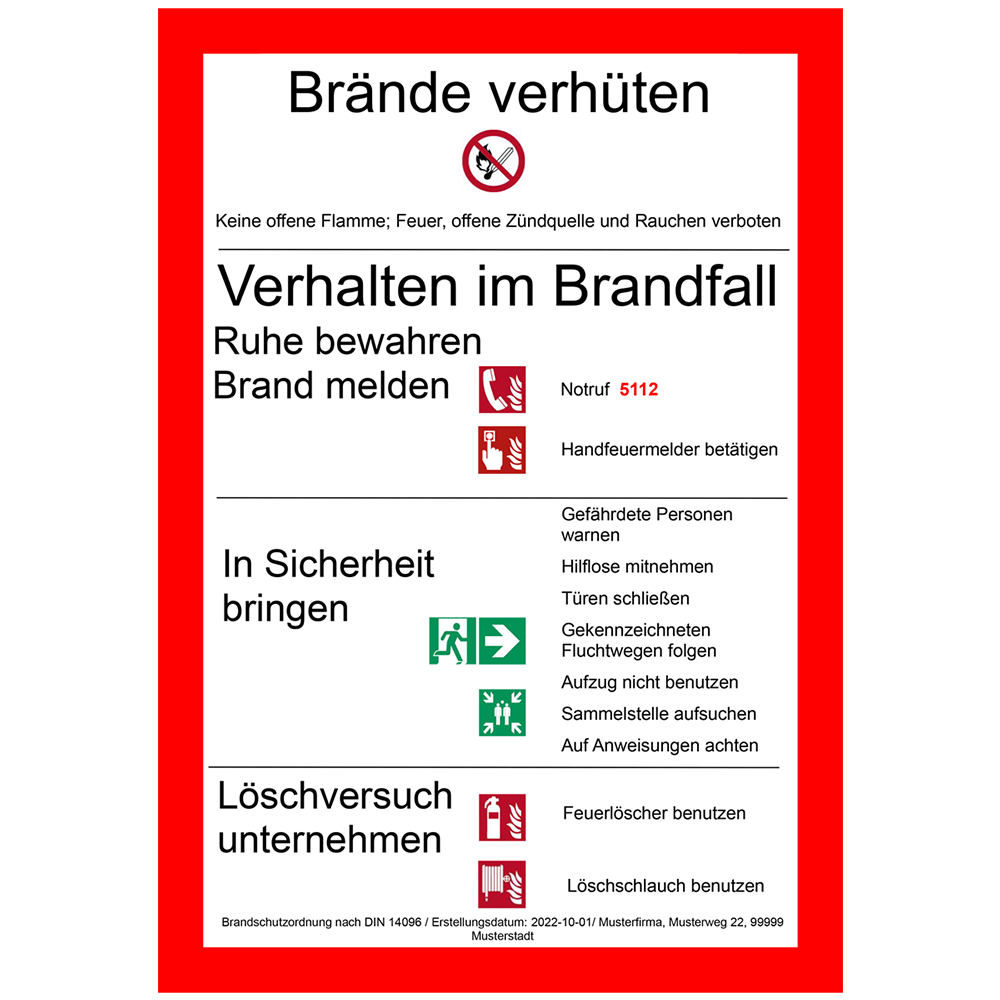 Brände verhüten

Keine offene Flamme; Feuer, offene Zündquelle und Rauchen verboten

Verhalten im Brandfall

Ruhe bewahren

Brand melden

Notruf 5112

Handfeuermelder betätigen

In Sicherheit bringen

Gefährdete Personen warnen

Hilflose mitnehmen

Türen schließen

Gekennzeichneten Fluchtwegen folgen

Aufzug nicht benutzen

Sammelstelle aufsuchen

Auf Anweisungen achten

Löschversuch unternehmen

Feuerlöscher benutzen

Löschschlauch benutzen

Brandschutzordnung nach DIN 14096 / Erstellungsdatum: 2022-10-01/ Musterfirma, Musterweg 22, 99999 Musterstadt